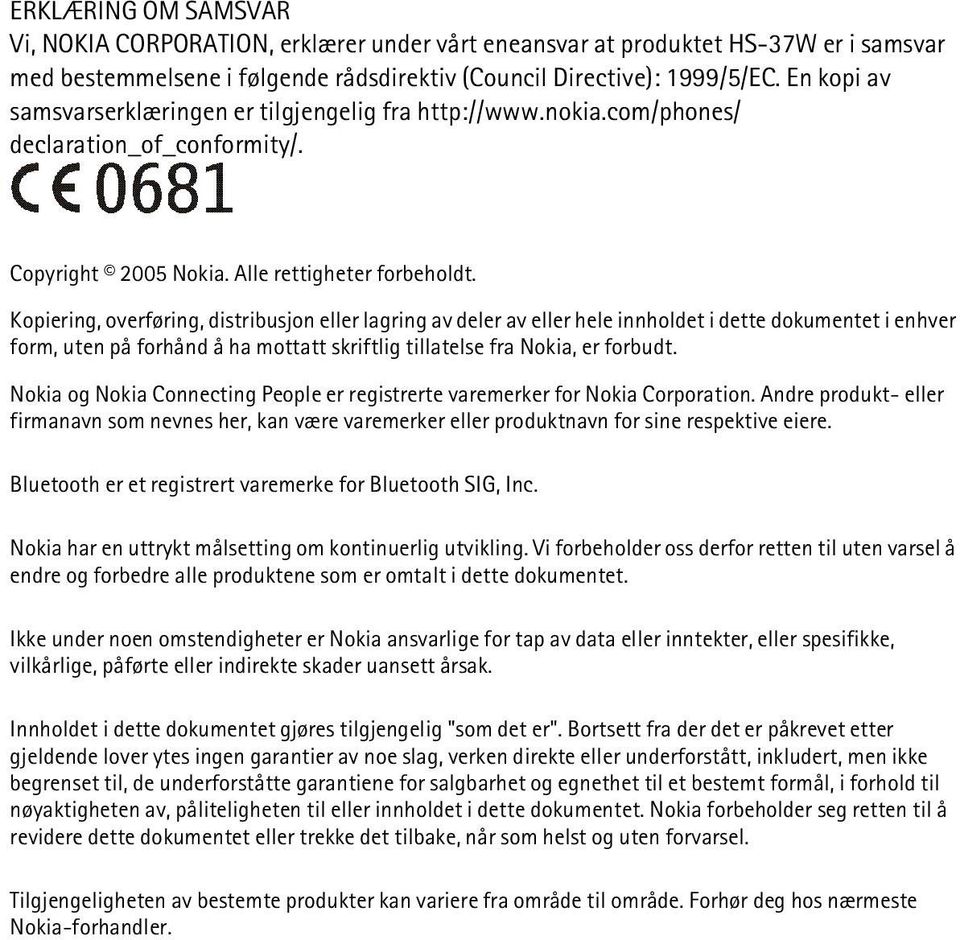 ERKLÆRING OM SAMSVAR
Vi, NOKIA CORPORATION, erklærer under vårt eneansvar at produktet HS-37W er i samsvar med bestemmelsene i følgende rådsdirektiv (Council Directive): 1999/5/EC. En kopi av samsvarserklæringen er tilgjengelig fra http://www.nokia.com/phones/declaration_of_conformity/.

CE 0681

Copyright © 2005 Nokia. Alle rettigheter forbeholdt.

Kopiering, overføring, distribusjon eller lagring av deler av eller hele innholdet i dette dokumentet i enhver form, uten på forhånd å ha mottatt skriftlig tillatelse fra Nokia, er forbudt.

Nokia og Nokia Connecting People er registrerte varemerker for Nokia Corporation. Andre produkt- eller firmanavn som nevnes her, kan være varemerker eller produktnavn for sine respektive eiere.

Bluetooth er et registrert varemerke for Bluetooth SIG, Inc.

Nokia har en uttrykt målsetting om kontinuerlig utvikling. Vi forbeholder oss derfor retten til uten varsel å endre og forbedre alle produktene som er omtalt i dette dokumentet.

Ikke under noen omstendigheter er Nokia ansvarlige for tap av data eller inntekter, eller spesifikke, vilkårlige, påførte eller indirekte skader uansett årsak.

Innholdet i dette dokumentet gjøres tilgjengelig "som det er". Bortsett fra der det er påkrevet etter gjeldende lover ytes ingen garantier av noe slag, verken direkte eller underforstått, inkludert, men ikke begrenset til, de underforståtte garantiene for salgbarhet og egnethet til et bestemt formål, i forhold til nøyaktigheten av, påliteligheten til eller innholdet i dette dokumentet. Nokia forbeholder seg retten til å revidere dette dokumentet eller trekke det tilbake, når som helst og uten forvarsel.

Tilgjengeligheten av bestemte produkter kan variere fra område til område. Forhør deg hos nærmeste Nokia-forhandler.